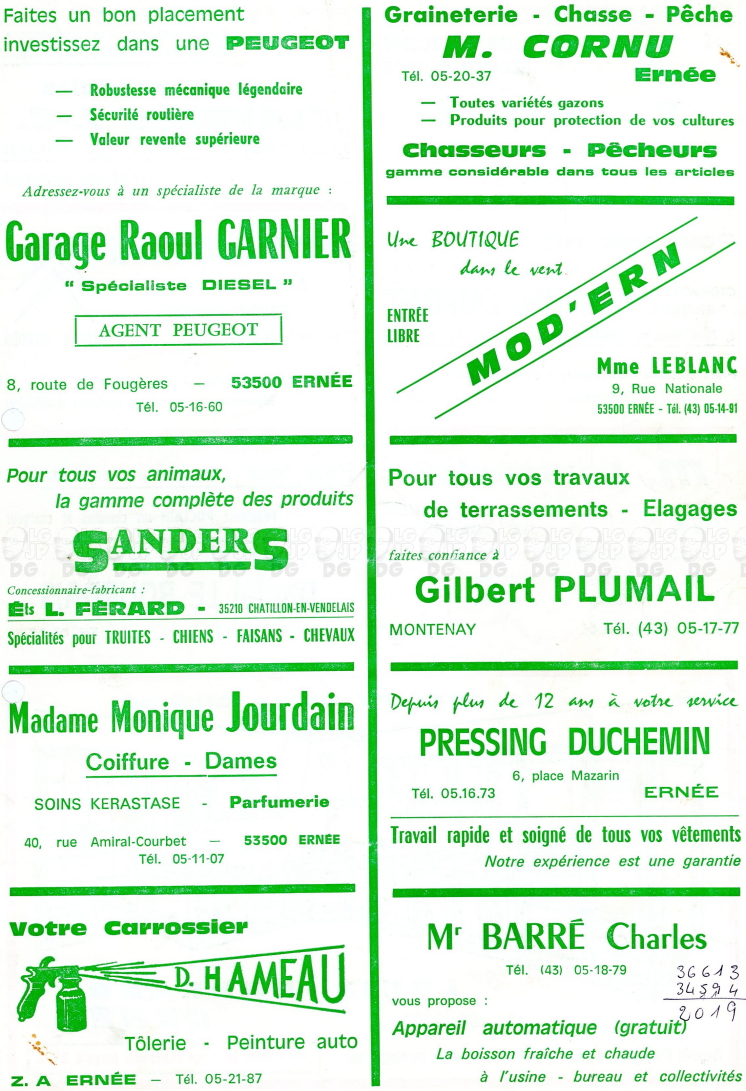 Faites un bon placement investissez dans une PEUGEOT

— Robustesse mécanique légendaire
— Sécurité roulière
— Valeur revente supérieure

Adressez-vous à un spécialiste de la marque :

Garage Raoul GARNIER

" Spécialiste DIESEL "

AGENT PEUGEOT

8, route de Fougères — 53500 ERNÉE
Tél. 05-16-60

Pour tous vos animaux, la gamme complète des produits

SANDERS

Concessionnaire-fabricant :
Éts L. FÉRARD - 35210 CHATILLON-EN-VENDELAIS
Spécialités pour TRUITES - CHIENS - FAISANS - CHEVAUX

Madame Monique Jourdain

Coiffure - Dames

SOINS KERASTASE - Parfumerie

40, rue Amiral-Courbet — 53500 ERNÉE
Tél. 05-11-07

Votre Carrossier

D. HAMEAU

Tôlerie - Peinture auto

Z. A ERNÉE — Tél. 05-21-87

Graineterie - Chasse - Pêche

M. CORNU

Tél. 05-20-37 Ernée

— Toutes variétés gazons
— Produits pour protection de vos cultures

Chasseurs - Pêcheurs
gamme considérable dans tous les articles

Une BOUTIQUE dans le vent

ENTRÉE LIBRE

MOD'ERN

Mme LEBLANC
9, Rue Nationale
53500 ERNÉE - Tél. (43) 05-14-91

Pour tous vos travaux de terrassements - Elagages

faites confiance à

Gilbert PLUMAIL

MONTENAY Tél. (43) 05-17-77

Depuis plus de 12 ans à votre service

PRESSING DUCHEMIN

6, place Mazarin
Tél. 05.16.73 ERNÉE

Travail rapide et soigné de tous vos vêtements
Notre expérience est une garantie

Mr BARRÉ Charles

Tél. (43) 05-18-79

36613
34594
2019

vous propose :

Appareil automatique (gratuit)
La boisson fraîche et chaude
à l'usine - bureau et collectivités